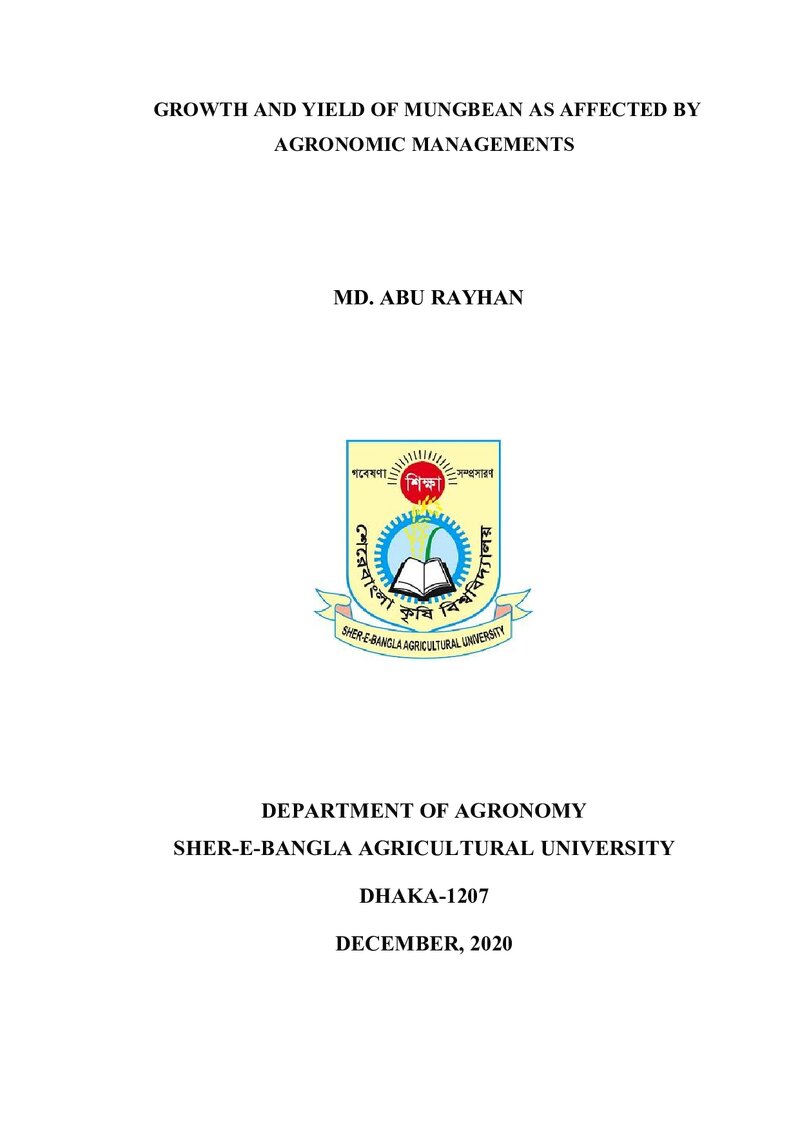 GROWTH AND YIELD OF MUNGBEAN AS AFFECTED BY AGRONOMIC MANAGEMENTS

MD. ABU RAYHAN

গবেষণা শিক্ষা সম্প্রসারণ
শেরেবাংলা কৃষি বিশ্ববিদ্যালয়
SHER-E-BANGLA AGRICULTURAL UNIVERSITY

DEPARTMENT OF AGRONOMY
SHER-E-BANGLA AGRICULTURAL UNIVERSITY

DHAKA-1207

DECEMBER, 2020